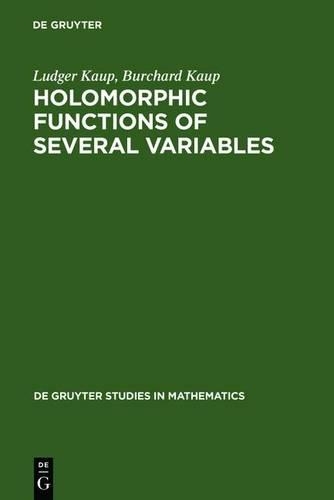 DE GRUYTER

Ludger Kaup, Burchard Kaup

HOLOMORPHIC FUNCTIONS OF SEVERAL VARIABLES

DE GRUYTER STUDIES IN MATHEMATICS

DE
G